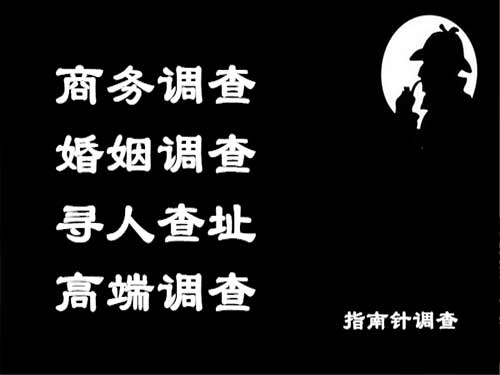 商务调查
婚姻调查
寻人查址
高端调查

指南针调查